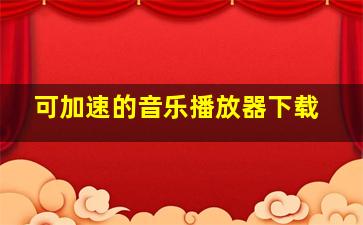 可加速的音乐播放器下载